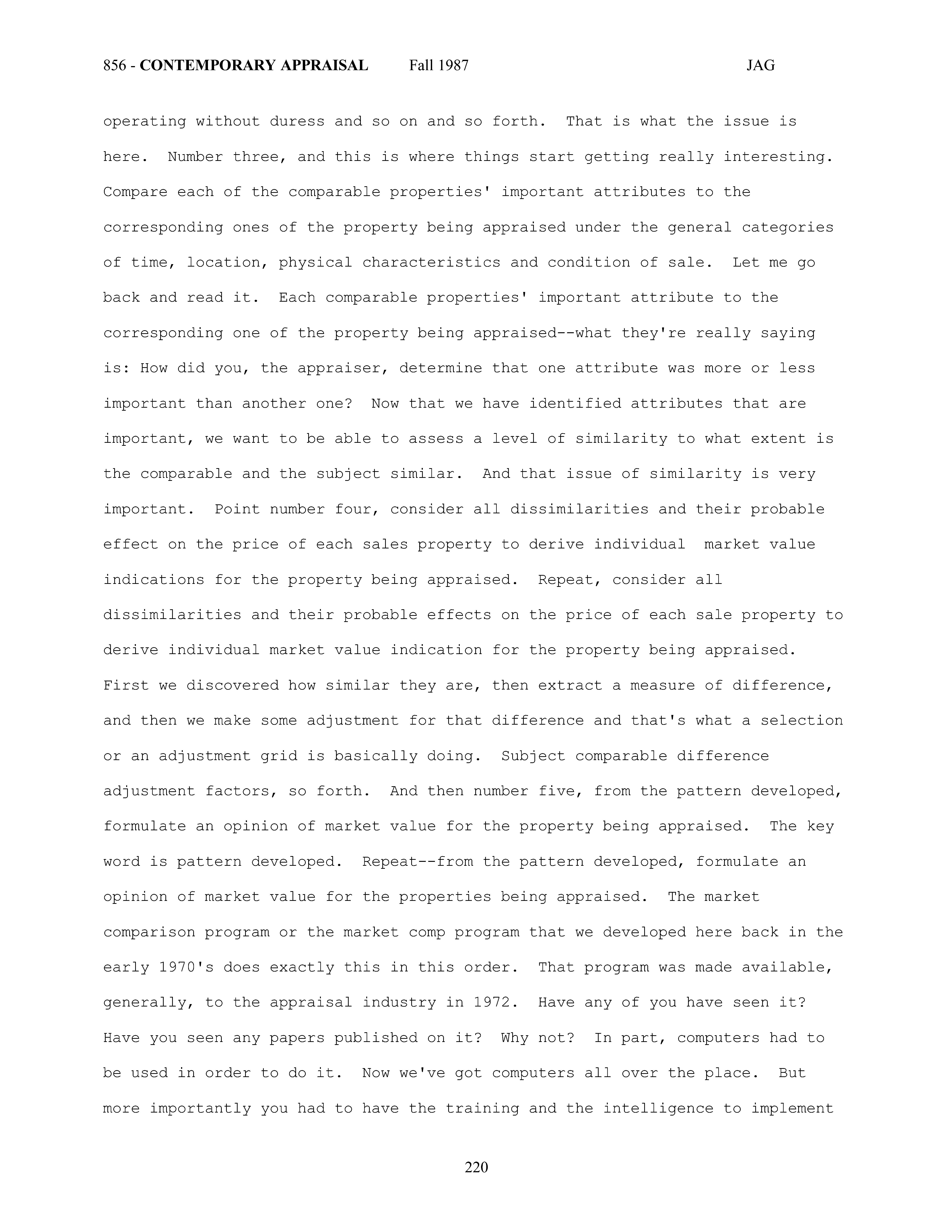 856 - CONTEMPORARY APPRAISAL Fall 1987 JAG

operating without duress and so on and so forth. That is what the issue is here. Number three, and this is where things start getting really interesting. Compare each of the comparable properties' important attributes to the corresponding ones of the property being appraised under the general categories of time, location, physical characteristics and condition of sale. Let me go back and read it. Each comparable properties' important attribute to the corresponding one of the property being appraised--what they're really saying is: How did you, the appraiser, determine that one attribute was more or less important than another one? Now that we have identified attributes that are important, we want to be able to assess a level of similarity to what extent is the comparable and the subject similar. And that issue of similarity is very important. Point number four, consider all dissimilarities and their probable effect on the price of each sales property to derive individual market value indications for the property being appraised. Repeat, consider all dissimilarities and their probable effects on the price of each sale property to derive individual market value indication for the property being appraised. First we discovered how similar they are, then extract a measure of difference, and then we make some adjustment for that difference and that's what a selection or an adjustment grid is basically doing. Subject comparable difference adjustment factors, so forth. And then number five, from the pattern developed, formulate an opinion of market value for the property being appraised. The key word is pattern developed. Repeat--from the pattern developed, formulate an opinion of market value for the properties being appraised. The market comparison program or the market comp program that we developed here back in the early 1970's does exactly this in this order. That program was made available, generally, to the appraisal industry in 1972. Have any of you have seen it? Have you seen any papers published on it? Why not? In part, computers had to be used in order to do it. Now we've got computers all over the place. But more importantly you had to have the training and the intelligence to implement

220